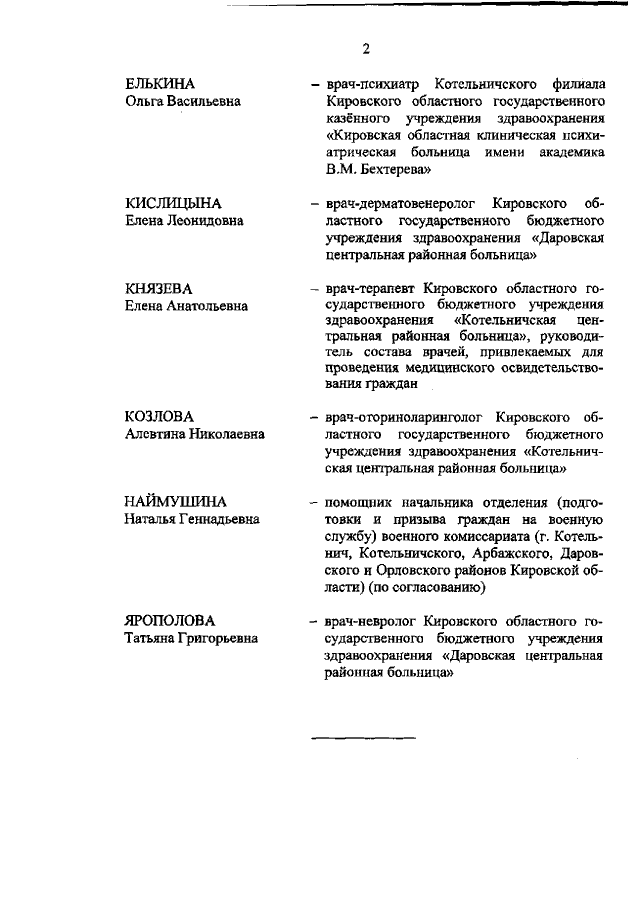 2

ЕЛЬКИНА
Ольга Васильевна

– врач-психиатр Котельничского филиала Кировского областного государственного казённого учреждения здравоохранения «Кировская областная клиническая психиатрическая больница имени академика В.М. Бехтерева»

КИСЛИЦЫНА
Елена Леонидовна

– врач-дерматовенеролог Кировского областного государственного бюджетного учреждения здравоохранения «Даровская центральная районная больница»

КНЯЗЕВА
Елена Анатольевна

– врач-терапевт Кировского областного государственного бюджетного учреждения здравоохранения «Котельничская центральная районная больница», руководитель состава врачей, привлекаемых для проведения медицинского освидетельствования граждан

КОЗЛОВА
Алевтина Николаевна

– врач-оториноларинголог Кировского областного государственного бюджетного учреждения здравоохранения «Котельничская центральная районная больница»

НАЙМУШИНА
Наталья Геннадьевна

– помощник начальника отделения (подготовки и призыва граждан на военную службу) военного комиссариата (г. Котельнич, Котельничского, Арбажского, Даровского и Орловского районов Кировской области) (по согласованию)

ЯРОПОЛОВА
Татьяна Григорьевна

– врач-невролог Кировского областного государственного бюджетного учреждения здравоохранения «Даровская центральная районная больница»